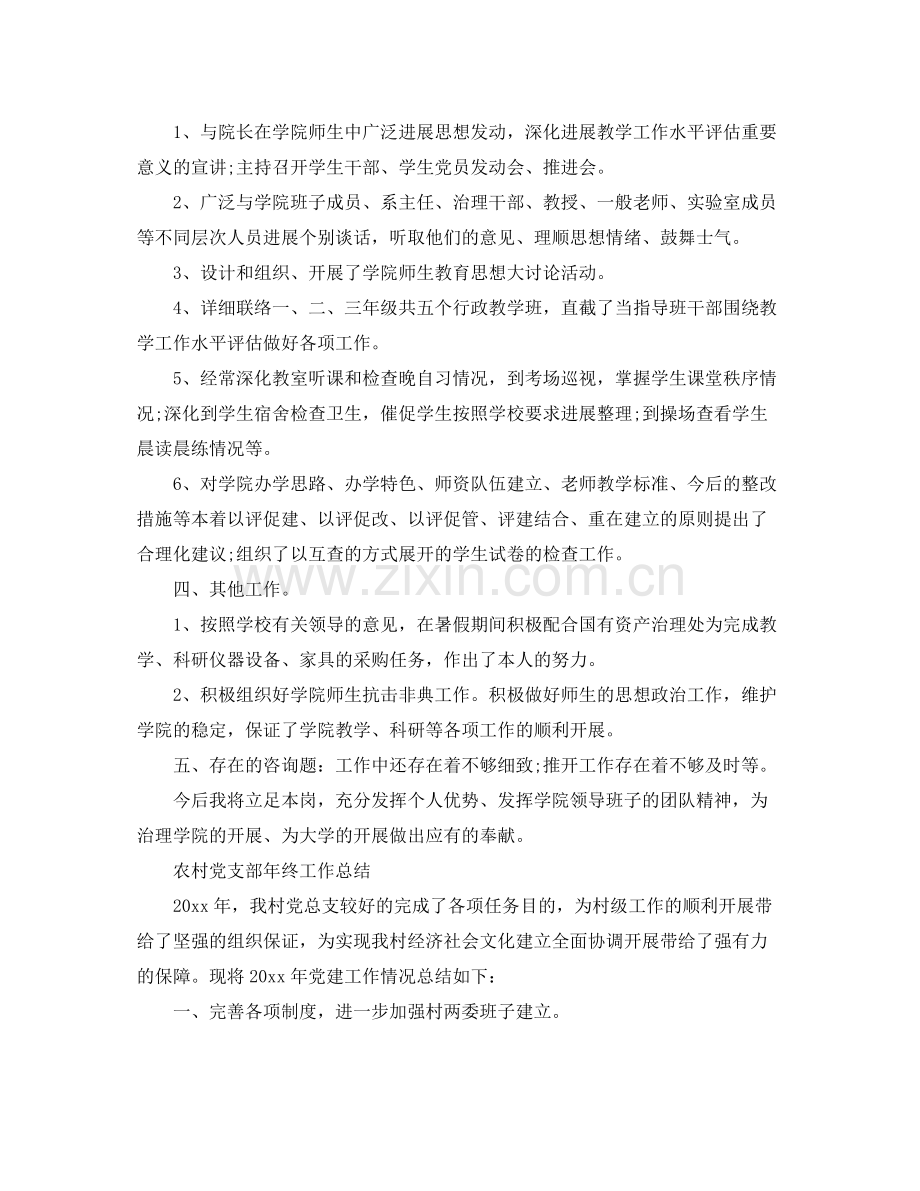 1、与院长在学院师生中广泛进展思想发动，深化进展教学工作水平评估重要意义的宣讲;主持召开学生干部、学生党员发动会、推进会。

2、广泛与学院班子成员、系主任、治理干部、教授、一般老师、实验室成员等不同层次人员进展个别谈话，听取他们的意见、理顺思想情绪、鼓舞士气。

3、设计和组织、开展了学院师生教育思想大讨论活动。

4、详细联络一、二、三年级共五个行政教学班，直截了当指导班干部围绕教学工作水平评估做好各项工作。

5、经常深化教室听课和检查晚自习情况，到考场巡视，掌握学生课堂秩序情况;深化到学生宿舍检查卫生，催促学生按照学校要求进展整理;到操场查看学生晨读晨练情况等。

6、对学院办学思路、办学特色、师资队伍建立、老师教学标准、今后的整改措施等本着以评促建、以评促改、以评促管、评建结合、重在建立的原则提出了合理化建议;组织了以互查的方式展开的学生试卷的检查工作。

四、其他工作。

1、按照学校有关领导的意见，在暑假期间积极配合国有资产治理处为完成教学、科研仪器设备、家具的采购任务，作出了本人的努力。

2、积极组织好学院师生抗击非典工作。积极做好师生的思想政治工作，维护学院的稳定，保证了学院教学、科研等各项工作的顺利开展。

五、存在的咨询题：工作中还存在着不够细致;推开工作存在着不够及时等。

今后我将立足本岗，充分发挥个人优势、发挥学院领导班子的团队精神，为治理学院的开展、为大学的开展做出应有的奉献。

农村党支部年终工作总结

20xx年，我村党总支较好的完成了各项任务目的，为村级工作的顺利开展带给了坚强的组织保证，为实现我村经济社会文化建立全面协调开展带给了强有力的保障。现将20xx年党建工作情况总结如下：

一、完善各项制度，进一步加强村两委班子建立。

www.zixin.com.cn